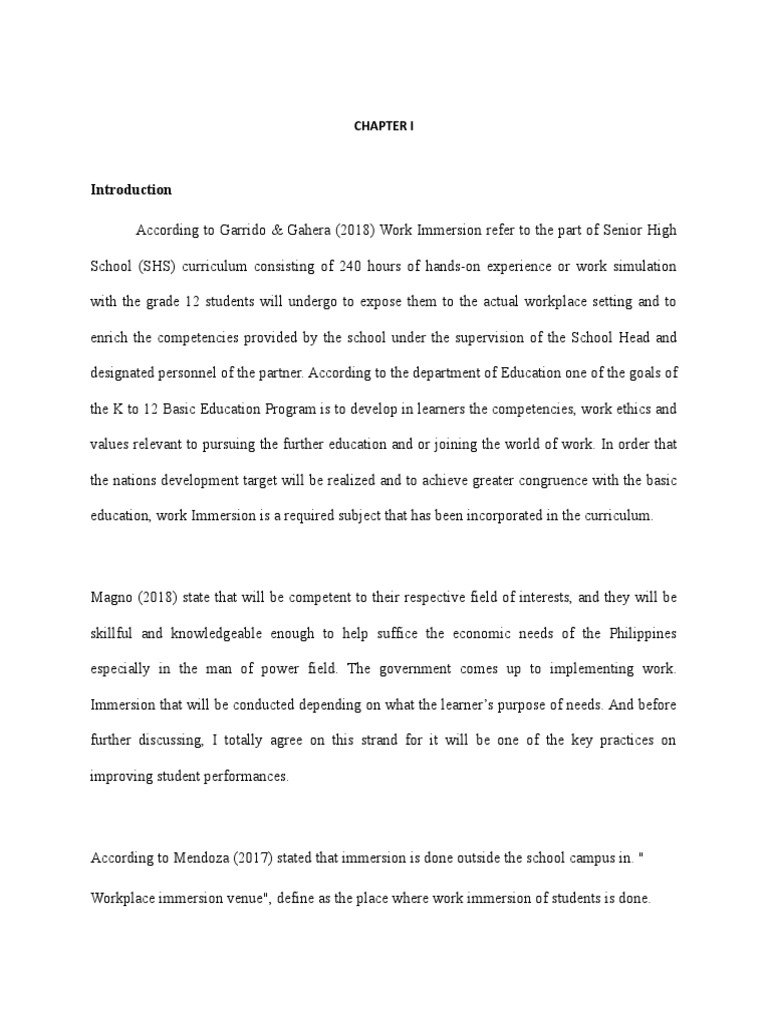 CHAPTER I

Introduction

According to Garrido & Gahera (2018) Work Immersion refer to the part of Senior High School (SHS) curriculum consisting of 240 hours of hands-on experience or work simulation with the grade 12 students will undergo to expose them to the actual workplace setting and to enrich the competencies provided by the school under the supervision of the School Head and designated personnel of the partner. According to the department of Education one of the goals of the K to 12 Basic Education Program is to develop in learners the competencies, work ethics and values relevant to pursuing the further education and or joining the world of work. In order that the nations development target will be realized and to achieve greater congruence with the basic education, work Immersion is a required subject that has been incorporated in the curriculum.

Magno (2018) state that will be competent to their respective field of interests, and they will be skillful and knowledgeable enough to help suffice the economic needs of the Philippines especially in the man of power field. The government comes up to implementing work. Immersion that will be conducted depending on what the learner's purpose of needs. And before further discussing, I totally agree on this strand for it will be one of the key practices on improving student performances.

According to Mendoza (2017) stated that immersion is done outside the school campus in. " Workplace immersion venue", define as the place where work immersion of students is done.